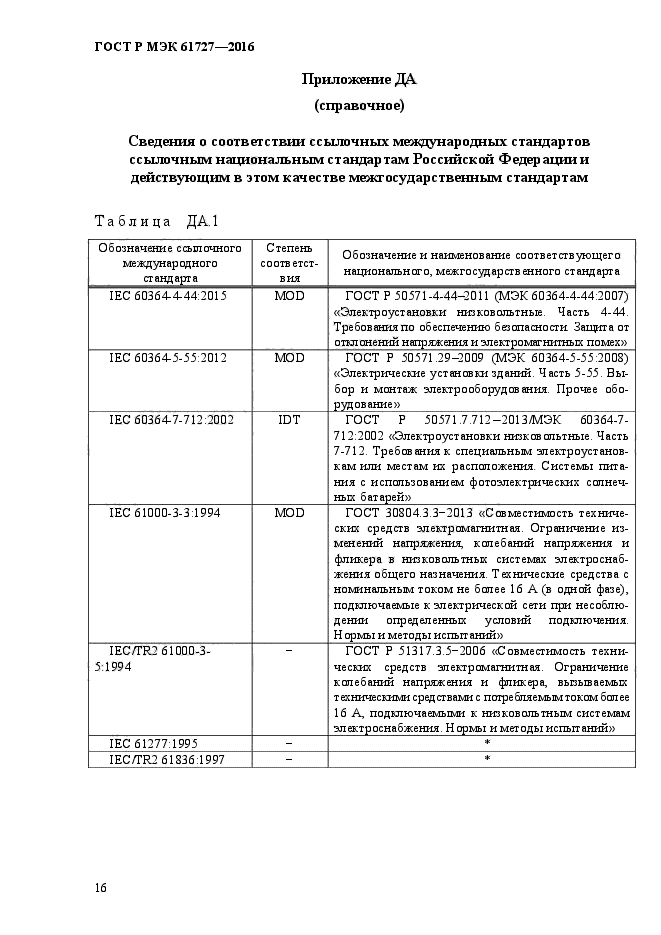 ГОСТ Р МЭК 61727—2016

Приложение ДА

(справочное)

Сведения о соответствии ссылочных международных стандартов ссылочным национальным стандартам Российской Федерации и действующим в этом качестве межгосударственным стандартам

Таблица ДА.1

| Обозначение ссылочного международного стандарта | Степень соответствия | Обозначение и наименование соответствующего национального, межгосударственного стандарта |
|---|---|---|
| IEC 60364-4-44:2015 | MOD | ГОСТ Р 50571-4-44–2011 (МЭК 60364-4-44:2007) «Электроустановки низковольтные. Часть 4-44. Требования по обеспечению безопасности. Защита от отклонений напряжения и электромагнитных помех» |
| IEC 60364-5-55:2012 | MOD | ГОСТ Р 50571.29–2009 (МЭК 60364-5-55:2008) «Электрические установки зданий. Часть 5-55. Выбор и монтаж электрооборудования. Прочее оборудование» |
| IEC 60364-7-712:2002 | IDT | ГОСТ Р 50571.7.712–2013/МЭК 60364-7-712:2002 «Электроустановки низковольтные. Часть 7-712. Требования к специальным электроустановкам или местам их расположения. Системы питания с использованием фотоэлектрических солнечных батарей» |
| IEC 61000-3-3:1994 | MOD | ГОСТ 30804.3.3–2013 «Совместимость технических средств электромагнитная. Ограничение изменений напряжения, колебаний напряжения и фликера в низковольтных системах электроснабжения общего назначения. Технические средства с номинальным током не более 16 А (в одной фазе), подключаемые к электрической сети при несоблюдении определенных условий подключения. Нормы и методы испытаний» |
| IEC/TR2 61000-3-5:1994 | – | ГОСТ Р 51317.3.5–2006 «Совместимость технических средств электромагнитная. Ограничение колебаний напряжения и фликера, вызываемых техническими средствами с потребляемым током более 16 А, подключаемыми к низковольтным системам электроснабжения. Нормы и методы испытаний» |
| IEC 61277:1995 | – | * |
| IEC/TR2 61836:1997 | – | * |

16